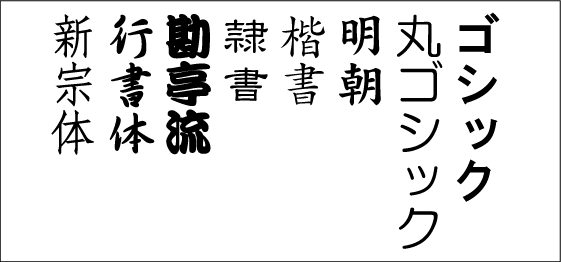 ゴシック

丸ゴシック

明朝

楷書

隷書

勘亭流

行書体

新宗体